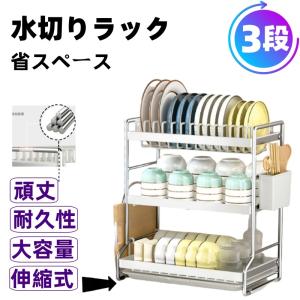 水切りラック
省スペース

3段

頑丈
耐久性
大容量
伸縮式